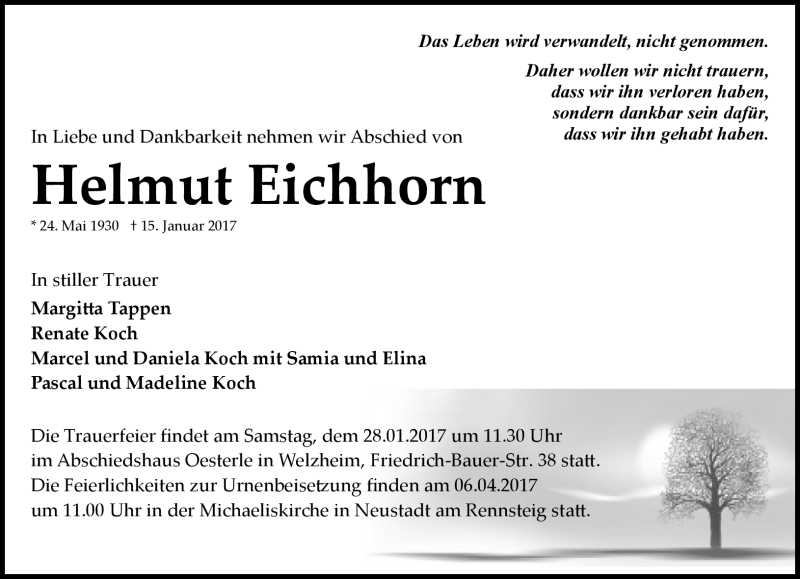 Das Leben wird verwandelt, nicht genommen.

Daher wollen wir nicht trauern, dass wir ihn verloren haben, sondern dankbar sein dafür, dass wir ihn gehabt haben.

In Liebe und Dankbarkeit nehmen wir Abschied von

Helmut Eichhorn

* 24. Mai 1930 † 15. Januar 2017

In stiller Trauer

Margitta Tappen
Renate Koch
Marcel und Daniela Koch mit Samia und Elina
Pascal und Madeline Koch

Die Trauerfeier findet am Samstag, dem 28.01.2017 um 11.30 Uhr im Abschiedshaus Oesterle in Welzheim, Friedrich-Bauer-Str. 38 statt. Die Feierlichkeiten zur Urnenbeisetzung finden am 06.04.2017 um 11.00 Uhr in der Michaeliskirche in Neustadt am Rennsteig statt.